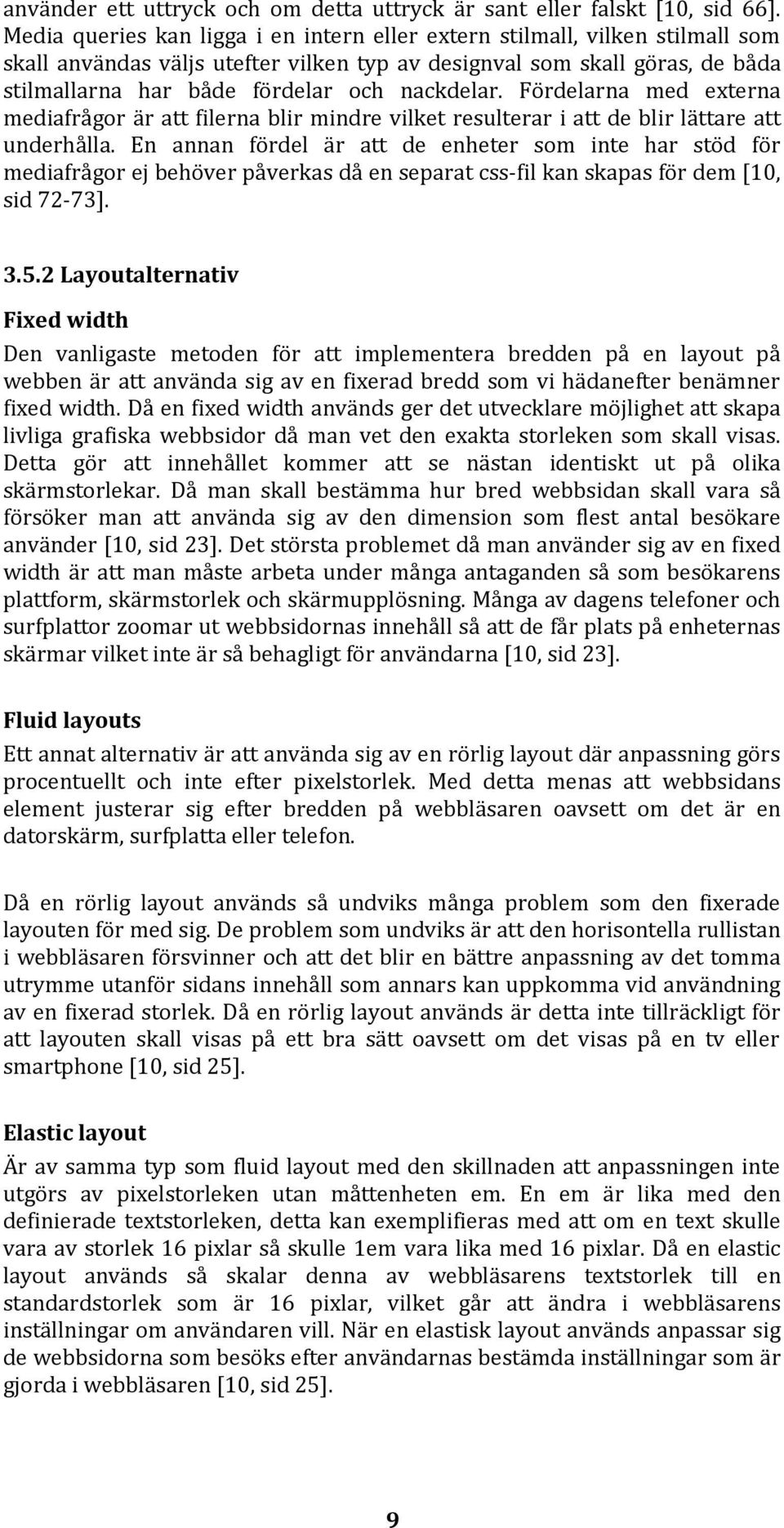 använder ett uttryck och om detta uttryck är sant eller falskt [10, sid 66]. Media queries kan ligga i en intern eller extern stilmall, vilken stilmall som skall användas väljs utefter vilken typ av designval som skall göras, de båda stilmallarna har både fördelar och nackdelar. Fördelarna med externa mediafrågor är att filerna blir mindre vilket resulterar i att de blir lättare att underhålla. En annan fördel är att de enheter som inte har stöd för mediafrågor ej behöver påverkas då en separat css-fil kan skapas för dem [10, sid 72-73].

3.5.2 Layoutalternativ

Fixed width

Den vanligaste metoden för att implementera bredden på en layout på webben är att använda sig av en fixerad bredd som vi hädanefter benämner fixed width. Då en fixed width används ger det utvecklare möjlighet att skapa livliga grafiska webbsidor då man vet den exakta storleken som skall visas. Detta gör att innehållet kommer att se nästan identiskt ut på olika skärmstorlekar. Då man skall bestämma hur bred webbsidan skall vara så försöker man att använda sig av den dimension som flest antal besökare använder [10, sid 23]. Det största problemet då man använder sig av en fixed width är att man måste arbeta under många antaganden så som besökarens plattform, skärmstorlek och skärmupplösning. Många av dagens telefoner och surfplattor zoomar ut webbsidornas innehåll så att de får plats på enheternas skärmar vilket inte är så behagligt för användarna [10, sid 23].

Fluid layouts

Ett annat alternativ är att använda sig av en rörlig layout där anpassning görs procentuellt och inte efter pixelstorlek. Med detta menas att webbsidans element justerar sig efter bredden på webbläsaren oavsett om det är en datorskärm, surfplatta eller telefon.

Då en rörlig layout används så undviks många problem som den fixerade layouten för med sig. De problem som undviks är att den horisontella rullistan i webbläsaren försvinner och att det blir en bättre anpassning av det tomma utrymme utanför sidans innehåll som annars kan uppkomma vid användning av en fixerad storlek. Då en rörlig layout används är detta inte tillräckligt för att layouten skall visas på ett bra sätt oavsett om det visas på en tv eller smartphone [10, sid 25].

Elastic layout

Är av samma typ som fluid layout med den skillnaden att anpassningen inte utgörs av pixelstorleken utan måttenheten em. En em är lika med den definierade textstorleken, detta kan exemplifieras med att om en text skulle vara av storlek 16 pixlar så skulle 1em vara lika med 16 pixlar. Då en elastic layout används så skalar denna av webbläsarens textstorlek till en standardstorlek som är 16 pixlar, vilket går att ändra i webbläsarens inställningar om användaren vill. När en elastisk layout används anpassar sig de webbsidorna som besöks efter användarnas bestämda inställningar som är gjorda i webbläsaren [10, sid 25].

9